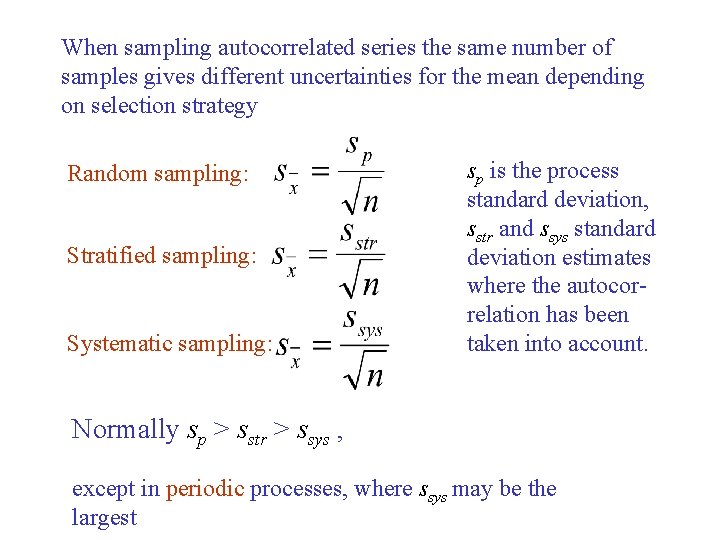 When sampling autocorrelated series the same number of samples gives different uncertainties for the mean depending on selection strategy

Random sampling: $s_{\bar{x}} = \frac{s_p}{\sqrt{n}}$

Stratified sampling: $s_{\bar{x}} = \frac{s_{str}}{\sqrt{n}}$

Systematic sampling: $s_{\bar{x}} = \frac{s_{sys}}{\sqrt{n}}$

$s_p$ is the process standard deviation, $s_{str}$ and $s_{sys}$ standard deviation estimates where the autocorrelation has been taken into account.

Normally $s_p > s_{str} > s_{sys}$ ,

except in periodic processes, where $s_{sys}$ may be the largest